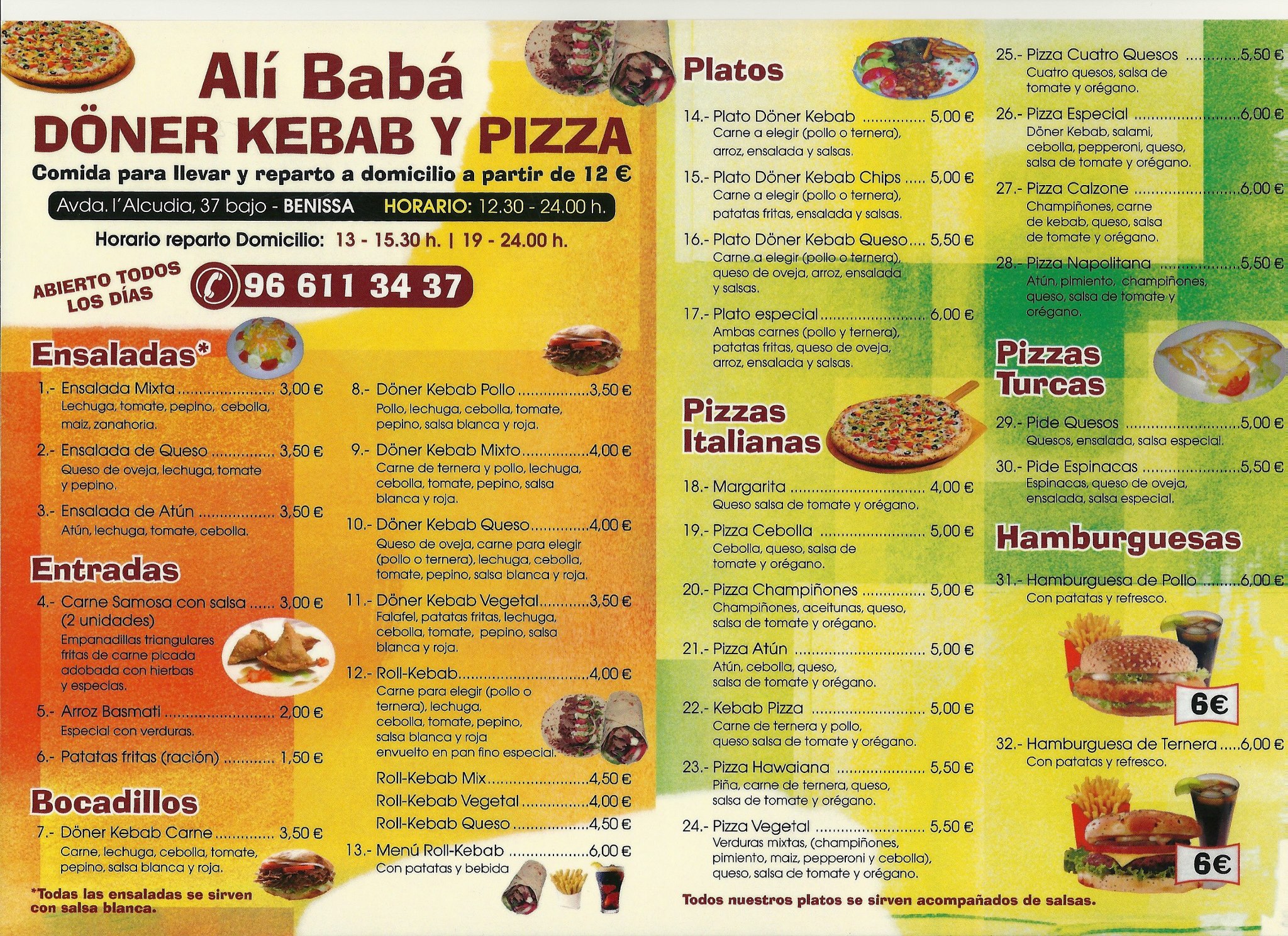 Alí Babá
DÖNER KEBAB Y PIZZA
Comida para llevar y reparto a domicilio a partir de 12 €

Avda. l'Alcudia, 37 bajo - BENISSA HORARIO: 12.30 - 24.00 h.

Horario reparto Domicilio: 13 - 15.30 h. | 19 - 24.00 h.

ABIERTO TODOS LOS DÍAS

96 611 34 37

Ensaladas*

1.- Ensalada Mixta 3,00 €
Lechuga, tomate, pepino, cebolla, maiz, zanahoria.

2.- Ensalada de Queso 3,50 €
Queso de oveja, lechuga, tomate y pepino.

3.- Ensalada de Atún 3,50 €
Atún, lechuga, tomate, cebolla.

Entradas

4.- Carne Samosa con salsa 3,00 €
(2 unidades)
Empanadillas triangulares fritas de carne picada adobada con hierbas y especias.

5.- Arroz Basmati 2,00 €
Especial con verduras.

6.- Patatas fritas (ración) 1,50 €

Bocadillos

7.- Döner Kebab Carne 3,50 €
Carne, lechuga, cebolla, tomate, pepino, salsa blanca y roja.

*Todas las ensaladas se sirven con salsa blanca.

8.- Döner Kebab Pollo 3,50 €
Pollo, lechuga, cebolla, tomate, pepino, salsa blanca y roja.

9.- Döner Kebab Mixto 4,00 €
Carne de ternera y pollo, lechuga, cebolla, tomate, pepino, salsa blanca y roja.

10.- Döner Kebab Queso 4,00 €
Queso de oveja, carne para elegir (pollo o ternera), lechuga, cebolla, tomate, pepino, salsa blanca y roja.

11.- Döner Kebab Vegetal 3,50 €
Falafel, patatas fritas, lechuga, cebolla, tomate, pepino, salsa blanca y roja.

12.- Roll-Kebab 4,00 €
Carne para elegir (pollo o ternera), lechuga, cebolla, tomate, pepino, salsa blanca y roja envuelto en pan fino especial.

Roll-Kebab Mix 4,50 €
Roll-Kebab Vegetal 4,00 €
Roll-Kebab Queso 4,50 €

13.- Menú Roll-Kebab 6,00 €
Con patatas y bebida

Platos

14.- Plato Döner Kebab 5,00 €
Carne a elegir (pollo o ternera), arroz, ensalada y salsas.

15.- Plato Döner Kebab Chips 5,00 €
Carne a elegir (pollo o ternera), patatas fritas, ensalada y salsas.

16.- Plato Döner Kebab Queso 5,50 €
Carne a elegir (pollo o ternera), queso de oveja, arroz, ensalada y salsas.

17.- Plato especial 6,00 €
Ambas carnes (pollo y ternera), patatas fritas, queso de oveja, arroz, ensalada y salsas.

Pizzas Italianas

18.- Margarita 4,00 €
Queso salsa de tomate y orégano.

19.- Pizza Cebolla 5,00 €
Cebolla, queso, salsa de tomate y orégano.

20.- Pizza Champiñones 5,00 €
Champiñones, aceitunas, queso, salsa de tomate y orégano.

21.- Pizza Atún 5,00 €
Atún, cebolla, queso, salsa de tomate y orégano.

22.- Kebab Pizza 5,00 €
Carne de ternera y pollo, queso salsa de tomate y orégano.

23.- Pizza Hawaiana 5,50 €
Piña, carne de ternera, queso, salsa de tomate y orégano.

24.- Pizza Vegetal 5,50 €
Verduras mixtas, (champiñones, pimiento, maiz, pepperoni y cebolla), queso, salsa de tomate y orégano.

Todos nuestros platos se sirven acompañados de salsas.

25.- Pizza Cuatro Quesos 5,50 €
Cuatro quesos, salsa de tomate y orégano.

26.- Pizza Especial 6,00 €
Döner Kebab, salami, cebolla, pepperoni, queso, salsa de tomate y orégano.

27.- Pizza Calzone 6,00 €
Champiñones, carne de kebab, queso, salsa de tomate y orégano.

28.- Pizza Napolitana 5,50 €
Atún, pimiento, champiñones, queso, salsa de tomate y orégano.

Pizzas Turcas

29.- Pide Quesos 5,00 €
Quesos, ensalada, salsa especial.

30.- Pide Espinacas 5,50 €
Espinacas, queso de oveja, ensalada, salsa especial.

Hamburguesas

31.- Hamburguesa de Pollo 6,00 €
Con patatas y refresco.

6€

32.- Hamburguesa de Ternera 6,00 €
Con patatas y refresco.

6€